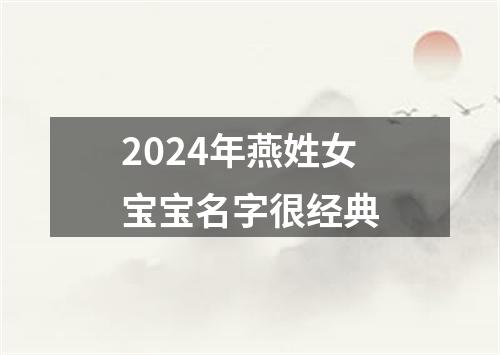 2024年燕姓女宝宝名字很经典